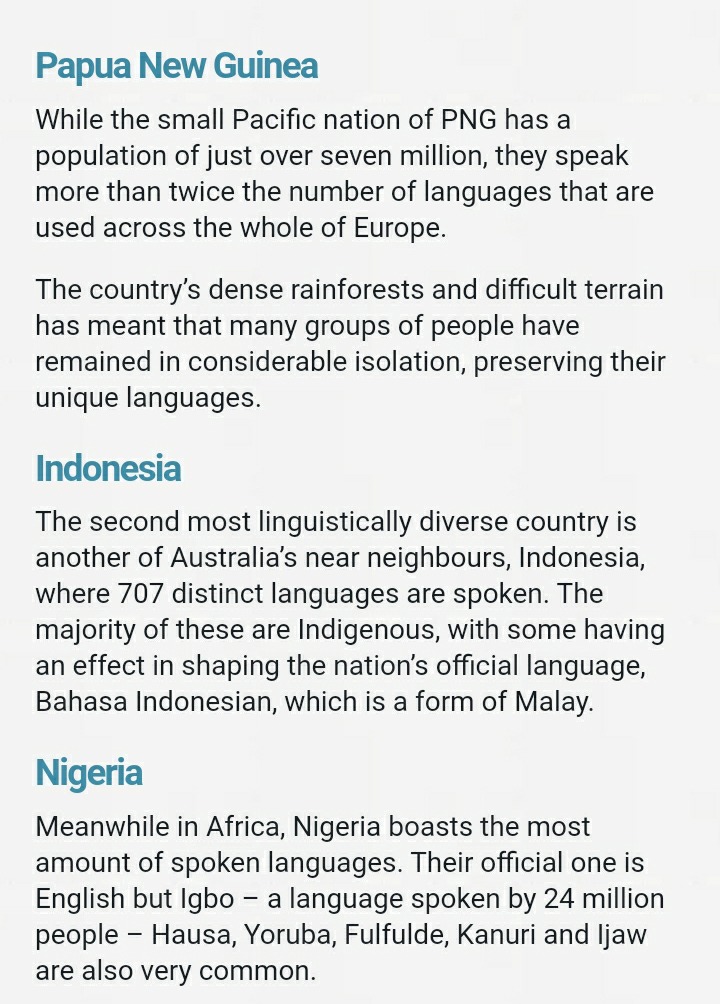 Papua New Guinea

While the small Pacific nation of PNG has a population of just over seven million, they speak more than twice the number of languages that are used across the whole of Europe.

The country's dense rainforests and difficult terrain has meant that many groups of people have remained in considerable isolation, preserving their unique languages.

Indonesia

The second most linguistically diverse country is another of Australia's near neighbours, Indonesia, where 707 distinct languages are spoken. The majority of these are Indigenous, with some having an effect in shaping the nation's official language, Bahasa Indonesian, which is a form of Malay.

Nigeria

Meanwhile in Africa, Nigeria boasts the most amount of spoken languages. Their official one is English but Igbo – a language spoken by 24 million people – Hausa, Yoruba, Fulfulde, Kanuri and Ijaw are also very common.